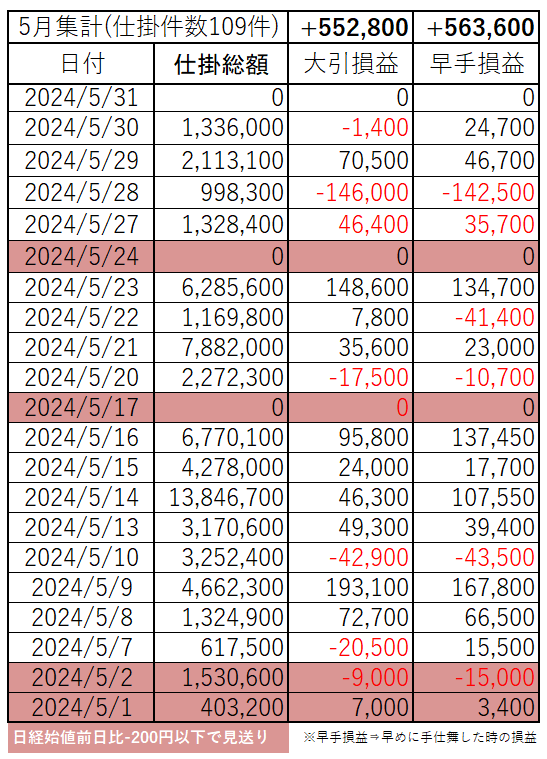 | 5月集計(仕掛件数109件) | | +552,800 | +563,600 |
|---|---|---|---|
| 日付 | 仕掛総額 | 大引損益 | 早手損益 |
| 2024/5/31 | 0 | 0 | 0 |
| 2024/5/30 | 1,336,000 | -1,400 | 24,700 |
| 2024/5/29 | 2,113,100 | 70,500 | 46,700 |
| 2024/5/28 | 998,300 | -146,000 | -142,500 |
| 2024/5/27 | 1,328,400 | 46,400 | 35,700 |
| 2024/5/24 | 0 | 0 | 0 |
| 2024/5/23 | 6,285,600 | 148,600 | 134,700 |
| 2024/5/22 | 1,169,800 | 7,800 | -41,400 |
| 2024/5/21 | 7,882,000 | 35,600 | 23,000 |
| 2024/5/20 | 2,272,300 | -17,500 | -10,700 |
| 2024/5/17 | 0 | 0 | 0 |
| 2024/5/16 | 6,770,100 | 95,800 | 137,450 |
| 2024/5/15 | 4,278,000 | 24,000 | 17,700 |
| 2024/5/14 | 13,846,700 | 46,300 | 107,550 |
| 2024/5/13 | 3,170,600 | 49,300 | 39,400 |
| 2024/5/10 | 3,252,400 | -42,900 | -43,500 |
| 2024/5/9 | 4,662,300 | 193,100 | 167,800 |
| 2024/5/8 | 1,324,900 | 72,700 | 66,500 |
| 2024/5/7 | 617,500 | -20,500 | 15,500 |
| 2024/5/2 | 1,530,600 | -9,000 | -15,000 |
| 2024/5/1 | 403,200 | 7,000 | 3,400 |

日経始値前日比-200円以下で見送り

※早手損益⇒早めに手仕舞した時の損益